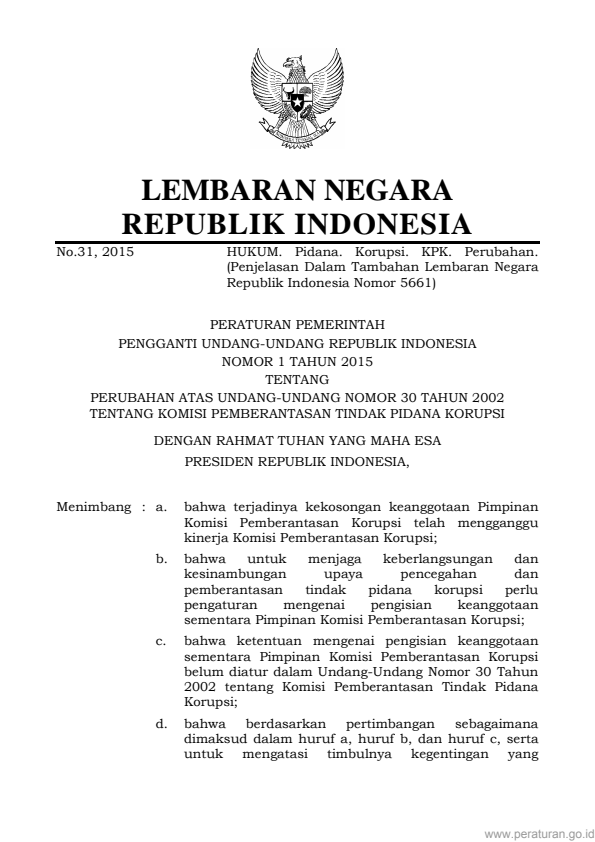 LEMBARAN NEGARA
REPUBLIK INDONESIA

No.31, 2015

HUKUM. Pidana. Korupsi. KPK. Perubahan. (Penjelasan Dalam Tambahan Lembaran Negara Republik Indonesia Nomor 5661)

PERATURAN PEMERINTAH
PENGGANTI UNDANG-UNDANG REPUBLIK INDONESIA
NOMOR 1 TAHUN 2015
TENTANG
PERUBAHAN ATAS UNDANG-UNDANG NOMOR 30 TAHUN 2002
TENTANG KOMISI PEMBERANTASAN TINDAK PIDANA KORUPSI

DENGAN RAHMAT TUHAN YANG MAHA ESA

PRESIDEN REPUBLIK INDONESIA,

Menimbang : a. bahwa terjadinya kekosongan keanggotaan Pimpinan Komisi Pemberantasan Korupsi telah mengganggu kinerja Komisi Pemberantasan Korupsi;

b. bahwa untuk menjaga keberlangsungan dan kesinambungan upaya pencegahan dan pemberantasan tindak pidana korupsi perlu pengaturan mengenai pengisian keanggotaan sementara Pimpinan Komisi Pemberantasan Korupsi;

c. bahwa ketentuan mengenai pengisian keanggotaan sementara Pimpinan Komisi Pemberantasan Korupsi belum diatur dalam Undang-Undang Nomor 30 Tahun 2002 tentang Komisi Pemberantasan Tindak Pidana Korupsi;

d. bahwa berdasarkan pertimbangan sebagaimana dimaksud dalam huruf a, huruf b, dan huruf c, serta untuk mengatasi timbulnya kegentingan yang

www.peraturan.go.id